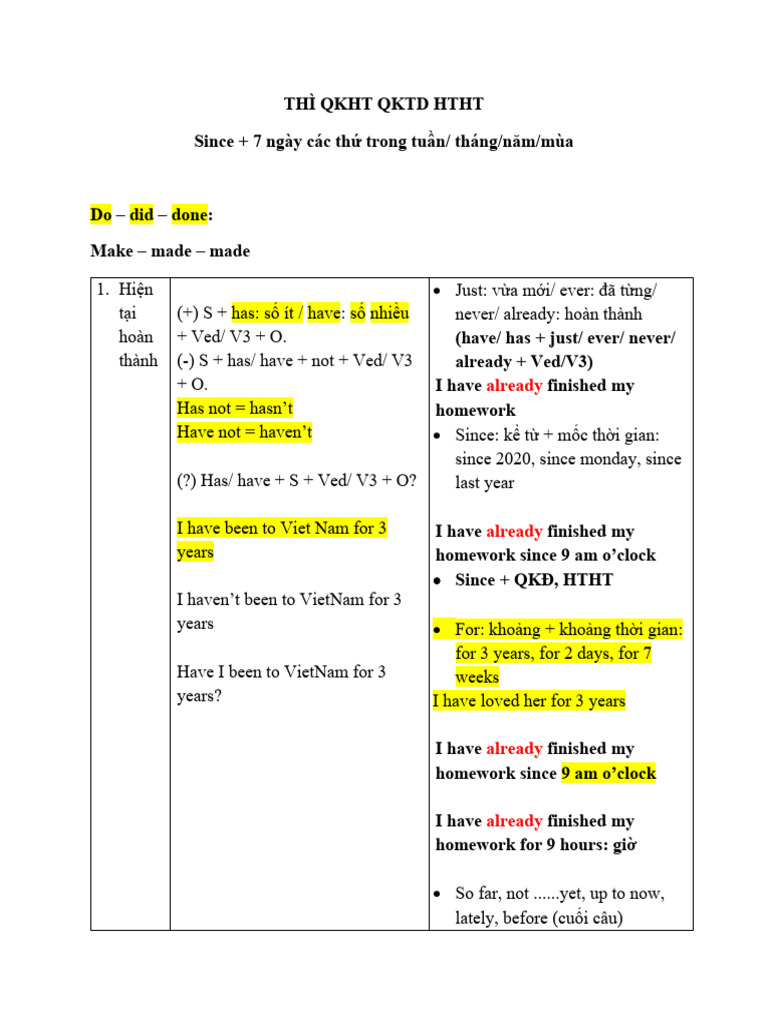 THÌ QKHT QKTD HTHT

Since + 7 ngày các thứ trong tuần/ tháng/năm/mùa

Do – did – done:

Make – made – made

| 1. Hiện tại hoàn thành | (+) S + has: số ít / have: số nhiều + Ved/ V3 + O.<br>(-) S + has/ have + not + Ved/ V3 + O.<br>Has not = hasn't<br>Have not = haven't<br><br>(?) Has/ have + S + Ved/ V3 + O?<br><br>I have been to Viet Nam for 3 years<br><br>I haven't been to VietNam for 3 years<br><br>Have I been to VietNam for 3 years? | • Just: vừa mới/ ever: đã từng/ never/ already: hoàn thành (have/ has + just/ ever/ never/ already + Ved/V3)<br>I have already finished my homework<br>• Since: kể từ + mốc thời gian: since 2020, since monday, since last year<br><br>I have already finished my homework since 9 am o'clock<br>• Since + QKĐ, HTHT<br><br>• For: khoảng + khoảng thời gian: for 3 years, for 2 days, for 7 weeks<br>I have loved her for 3 years<br><br>I have already finished my homework since 9 am o'clock<br><br>I have already finished my homework for 9 hours: giờ<br><br>• So far, not ......yet, up to now, lately, before (cuối câu) |